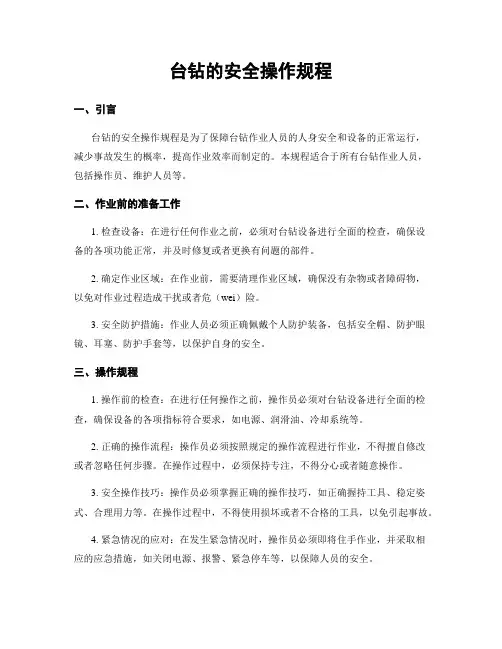 台钻的安全操作规程

一、引言

台钻的安全操作规程是为了保障台钻作业人员的人身安全和设备的正常运行，减少事故发生的概率，提高作业效率而制定的。本规程适合于所有台钻作业人员，包括操作员、维护人员等。

二、作业前的准备工作

1. 检查设备：在进行任何作业之前，必须对台钻设备进行全面的检查，确保设备的各项功能正常，并及时修复或者更换有问题的部件。

2. 确定作业区域：在作业前，需要清理作业区域，确保没有杂物或者障碍物，以免对作业过程造成干扰或者危（wei）险。

3. 安全防护措施：作业人员必须正确佩戴个人防护装备，包括安全帽、防护眼镜、耳塞、防护手套等，以保护自身的安全。

三、操作规程

1. 操作前的检查：在进行任何操作之前，操作员必须对台钻设备进行全面的检查，确保设备的各项指标符合要求，如电源、润滑油、冷却系统等。

2. 正确的操作流程：操作员必须按照规定的操作流程进行作业，不得擅自修改或者忽略任何步骤。在操作过程中，必须保持专注，不得分心或者随意操作。

3. 安全操作技巧：操作员必须掌握正确的操作技巧，如正确握持工具、稳定姿式、合理用力等。在操作过程中，不得使用损坏或者不合格的工具，以免引起事故。

4. 紧急情况的应对：在发生紧急情况时，操作员必须即将住手作业，并采取相应的应急措施，如关闭电源、报警、紧急停车等，以保障人员的安全。